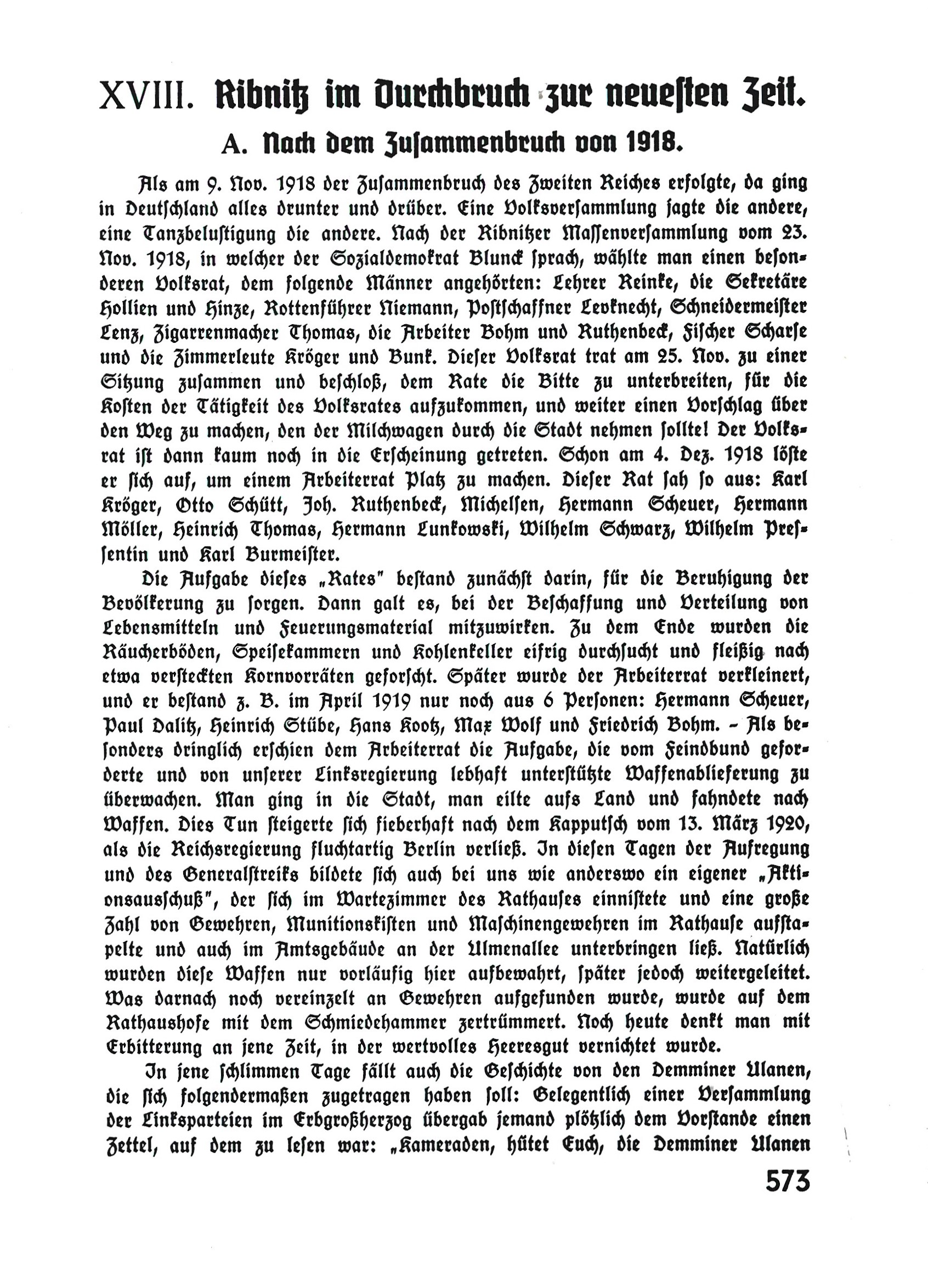 XVIII. Ribnitz im Durchbruch zur neuesten Zeit.

A. Nach dem Zusammenbruch von 1918.

Als am 9. Nov. 1918 der Zusammenbruch des Zweiten Reiches erfolgte, da ging in Deutschland alles drunter und drüber. Eine Volksversammlung jagte die andere, eine Tanzbelustigung die andere. Nach der Ribnitzer Massenversammlung vom 23. Nov. 1918, in welcher der Sozialdemokrat Blunck sprach, wählte man einen besonderen Volksrat, dem folgende Männer angehörten: Lehrer Reinke, die Sekretäre Hollien und Hinze, Rottenführer Niemann, Postschaffner Levknecht, Schneidermeister Lenz, Zigarrenmacher Thomas, die Arbeiter Bohm und Ruthenbeck, Fischer Scharse und die Zimmerleute Kröger und Bunk. Dieser Volksrat trat am 25. Nov. zu einer Sitzung zusammen und beschloß, dem Rate die Bitte zu unterbreiten, für die Kosten der Tätigkeit des Volksrates aufzukommen, und weiter einen Vorschlag über den Weg zu machen, den der Milchwagen durch die Stadt nehmen sollte! Der Volksrat ist dann kaum noch in die Erscheinung getreten. Schon am 4. Dez. 1918 löste er sich auf, um einem Arbeiterrat Platz zu machen. Dieser Rat sah so aus: Karl Kröger, Otto Schütt, Joh. Ruthenbeck, Michelsen, Hermann Scheuer, Hermann Möller, Heinrich Thomas, Hermann Lunkowski, Wilhelm Schwarz, Wilhelm Pressentin und Karl Burmeister.

Die Aufgabe dieses „Rates" bestand zunächst darin, für die Beruhigung der Bevölkerung zu sorgen. Dann galt es, bei der Beschaffung und Verteilung von Lebensmitteln und Feuerungsmaterial mitzuwirken. Zu dem Ende wurden die Räucherböden, Speisekammern und Kohlenkeller eifrig durchsucht und fleißig nach etwa versteckten Kornvorräten geforscht. Später wurde der Arbeiterrat verkleinert, und er bestand z. B. im April 1919 nur noch aus 6 Personen: Hermann Scheuer, Paul Dalitz, Heinrich Stübe, Hans Kootz, Max Wolf und Friedrich Bohm. – Als besonders dringlich erschien dem Arbeiterrat die Aufgabe, die vom Feindbund geforderte und von unserer Linksregierung lebhaft unterstützte Waffenablieferung zu überwachen. Man ging in die Stadt, man eilte aufs Land und fahndete nach Waffen. Dies Tun steigerte sich fieberhaft nach dem Kapputsch vom 13. März 1920, als die Reichsregierung fluchtartig Berlin verließ. In diesen Tagen der Aufregung und des Generalstreiks bildete sich auch bei uns wie anderswo ein eigener „Aktionsausschuß", der sich im Wartezimmer des Rathauses einnistete und eine große Zahl von Gewehren, Munitionskisten und Maschinengewehren im Rathause aufstapelte und auch im Amtsgebäude an der Ulmenallee unterbringen ließ. Natürlich wurden diese Waffen nur vorläufig hier aufbewahrt, später jedoch weitergeleitet. Was darnach noch vereinzelt an Gewehren aufgefunden wurde, wurde auf dem Rathaushofe mit dem Schmiedehammer zertrümmert. Noch heute denkt man mit Erbitterung an jene Zeit, in der wertvolles Heeresgut vernichtet wurde.

In jene schlimmen Tage fällt auch die Geschichte von den Demminer Ulanen, die sich folgendermaßen zugetragen haben soll: Gelegentlich einer Versammlung der Linksparteien im Erbgroßherzog übergab jemand plötzlich dem Vorstande einen Zettel, auf dem zu lesen war: „Kameraden, hütet Euch, die Demminer Ulanen

573